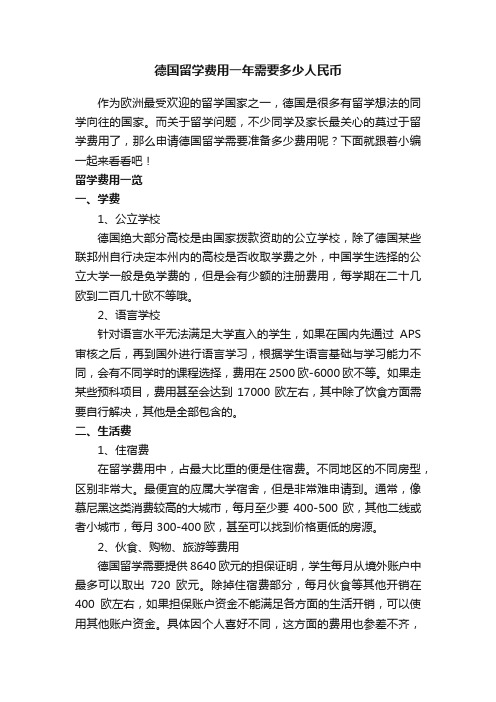 德国留学费用一年需要多少人民币

作为欧洲最受欢迎的留学国家之一，德国是很多有留学想法的同学向往的国家。而关于留学问题，不少同学及家长最关心的莫过于留学费用了，那么申请德国留学需要准备多少费用呢？下面就跟着小编一起来看看吧！

留学费用一览

一、学费

1、公立学校

德国绝大部分高校是由国家拨款资助的公立学校，除了德国某些联邦州自行决定本州内的高校是否收取学费之外，中国学生选择的公立大学一般是免学费的，但是会有少额的注册费用，每学期在二十几欧到二百几十欧不等哦。

2、语言学校

针对语言水平无法满足大学直入的学生，如果在国内先通过 APS 审核之后，再到国外进行语言学习，根据学生语言基础与学习能力不同，会有不同学时的课程选择，费用在 2500 欧-6000 欧不等。如果走某些预科项目，费用甚至会达到 17000 欧左右，其中除了饮食方面需要自行解决，其他是全部包含的。

二、生活费

1、住宿费

在留学费用中，占最大比重的便是住宿费。不同地区的不同房型，区别非常大。最便宜的应属大学宿舍，但是非常难申请到。通常，像慕尼黑这类消费较高的大城市，每月至少要 400-500 欧，其他二线或者小城市，每月 300-400 欧，甚至可以找到价格更低的房源。

2、伙食、购物、旅游等费用

德国留学需要提供 8640 欧元的担保证明，学生每月从境外账户中最多可以取出 720 欧元。除掉住宿费部分，每月伙食等其他开销在 400 欧左右，如果担保账户资金不能满足各方面的生活开销，可以使用其他账户资金。具体因个人喜好不同，这方面的费用也参差不齐，